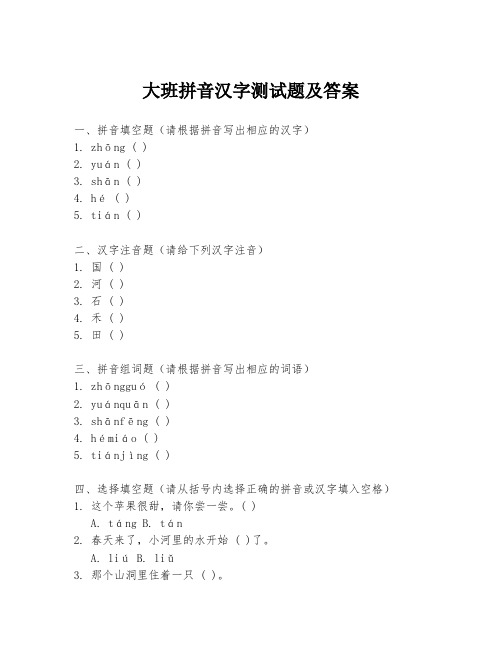 大班拼音汉字测试题及答案

一、拼音填空题（请根据拼音写出相应的汉字）
1. zhōng ( )
2. yuán ( )
3. shān ( )
4. hé ( )
5. tián ( )

二、汉字注音题（请给下列汉字注音）
1. 国 ( )
2. 河 ( )
3. 石 ( )
4. 禾 ( )
5. 田 ( )

三、拼音组词题（请根据拼音写出相应的词语）
1. zhōngguó ( )
2. yuánquān ( )
3. shānfēng ( )
4. hémiáo ( )
5. tiánjìng ( )

四、选择填空题（请从括号内选择正确的拼音或汉字填入空格）
1. 这个苹果很甜，请你尝一尝。( )
A. táng B. tán
2. 春天来了，小河里的水开始 ( )了。
A. liú B. liǔ
3. 那个山洞里住着一只 ( )。